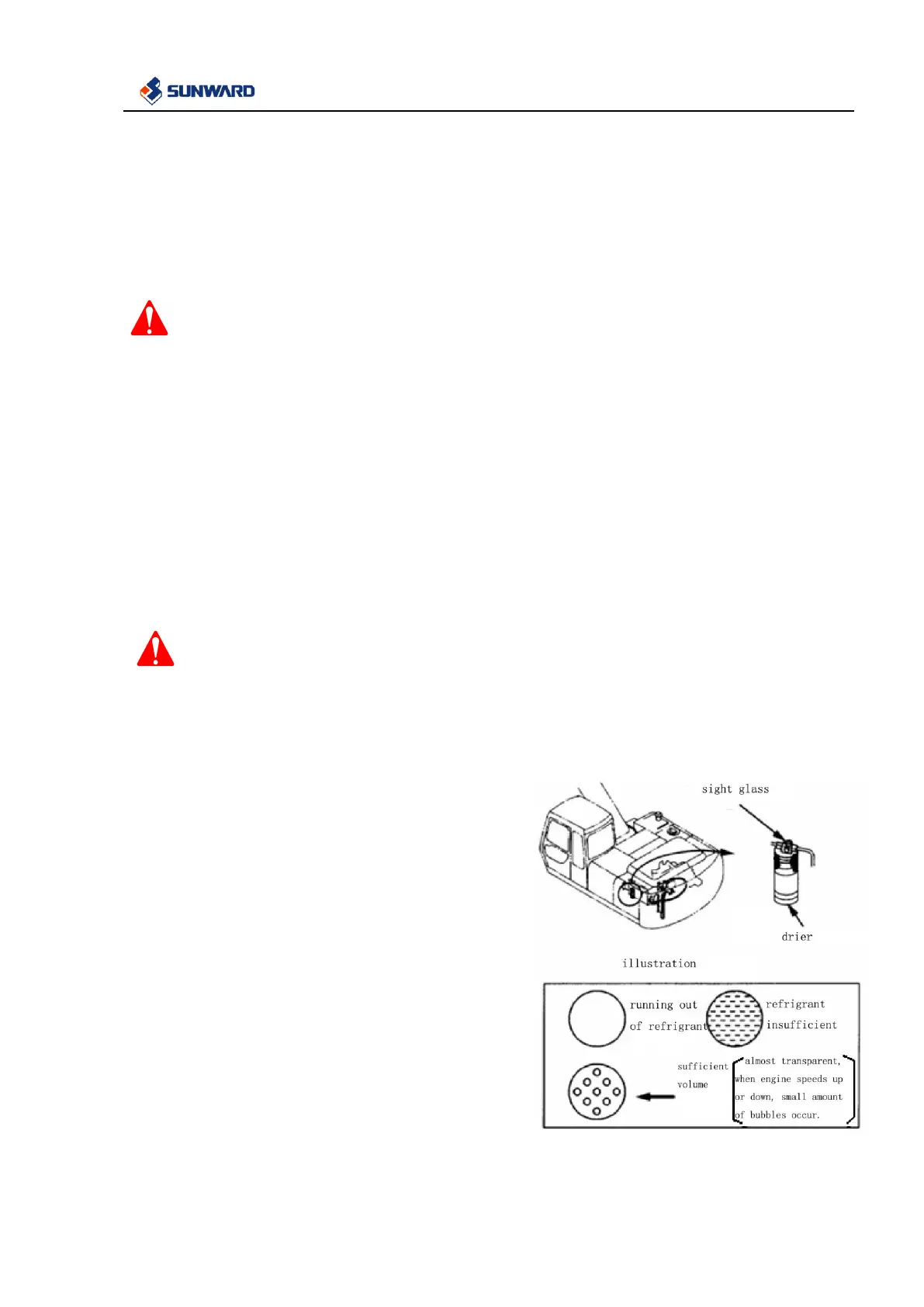 SUNWARD

sight glass

drier

illustration

running out of refrigrant

refrigrant insufficient

sufficient volume

almost transparent, when engine speeds up or down, small amount of bubbles occur.